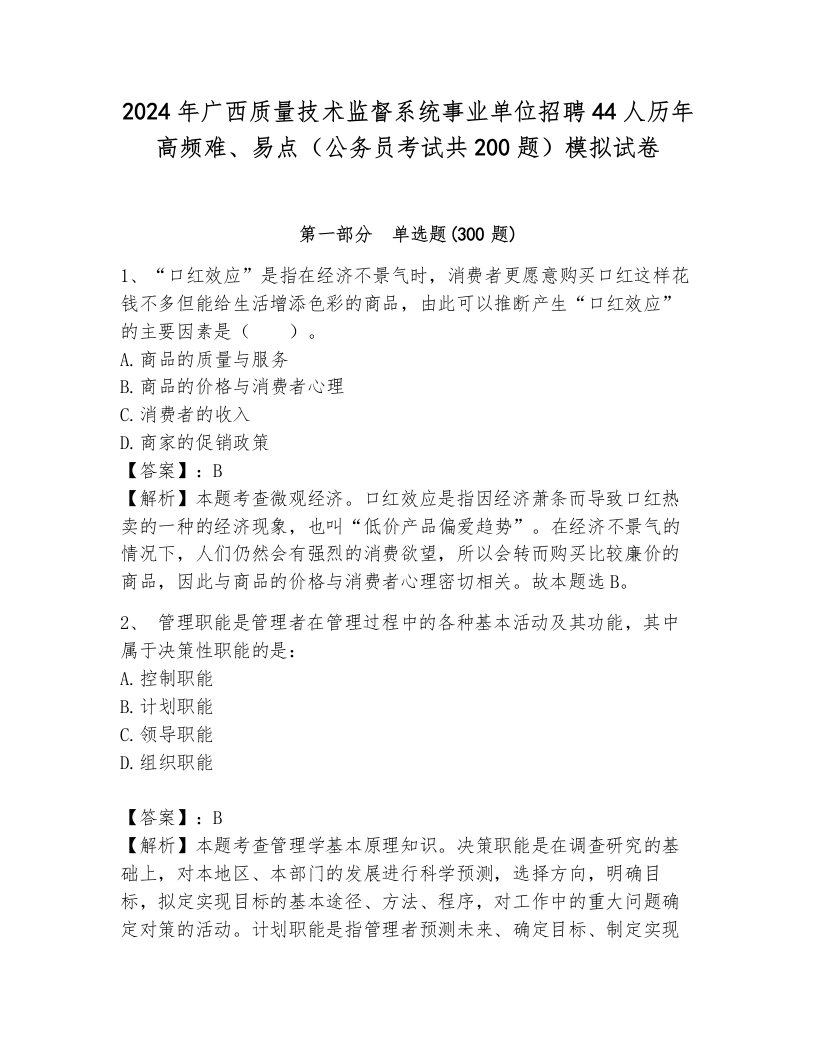 2024年广西质量技术监督系统事业单位招聘44人历年高频难、易点（公务员考试共200题）模拟试卷

第一部分 单选题(300题)

1、“口红效应”是指在经济不景气时，消费者更愿意购买口红这样花钱不多但能给生活增添色彩的商品，由此可以推断产生“口红效应”的主要因素是（ ）。
A.商品的质量与服务
B.商品的价格与消费者心理
C.消费者的收入
D.商家的促销政策
【答案】：B
【解析】本题考查微观经济。口红效应是指因经济萧条而导致口红热卖的一种的经济现象，也叫“低价产品偏爱趋势”。在经济不景气的情况下，人们仍然会有强烈的消费欲望，所以会转而购买比较廉价的商品，因此与商品的价格与消费者心理密切相关。故本题选B。

2、 管理职能是管理者在管理过程中的各种基本活动及其功能，其中属于决策性职能的是：
A.控制职能
B.计划职能
C.领导职能
D.组织职能

【答案】：B
【解析】本题考查管理学基本原理知识。决策职能是在调查研究的基础上，对本地区、本部门的发展进行科学预测，选择方向，明确目标，拟定实现目标的基本途径、方法、程序，对工作中的重大问题确定对策的活动。计划职能是指管理者预测未来、确定目标、制定实现